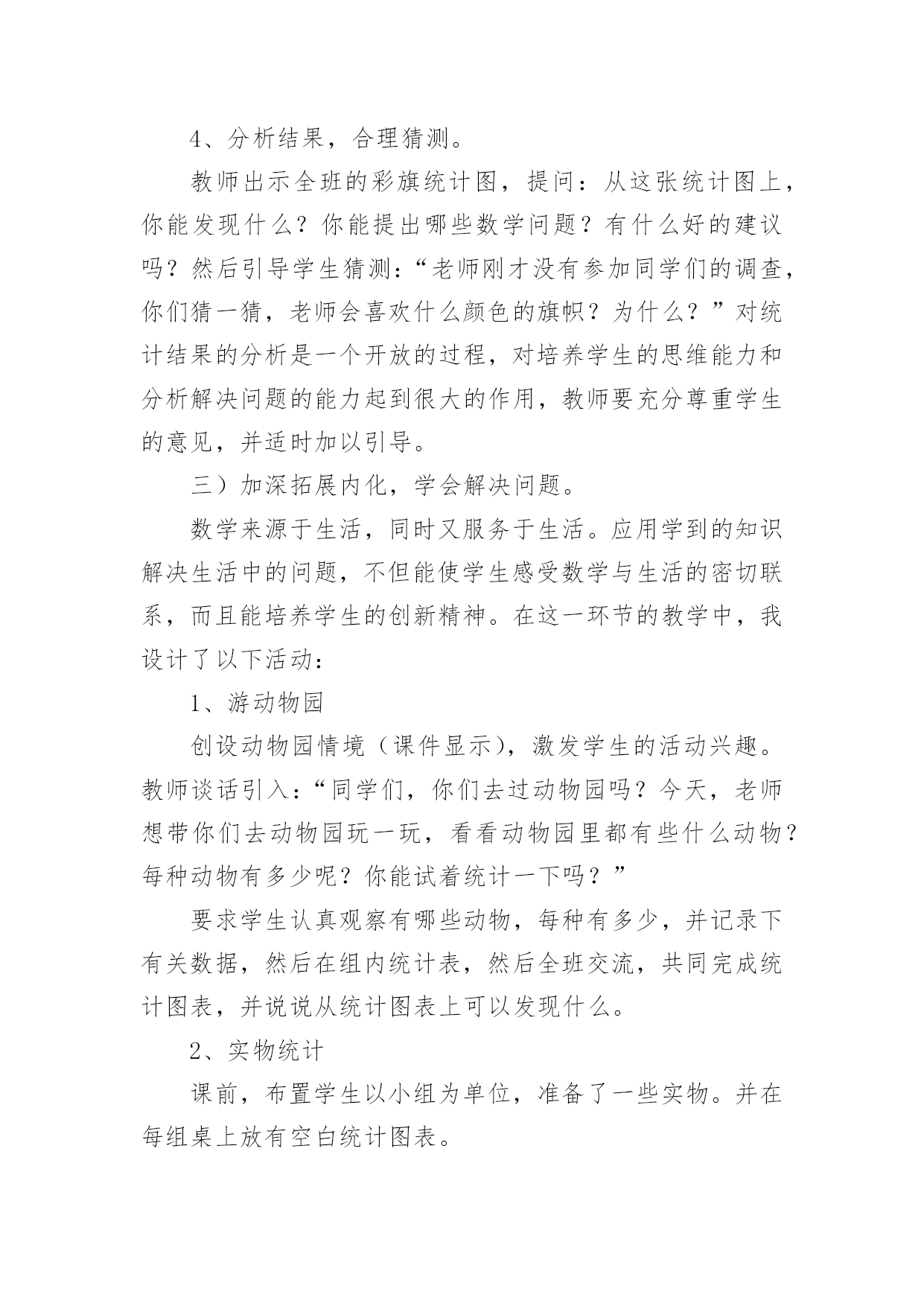 4、分析结果，合理猜测。

教师出示全班的彩旗统计图，提问：从这张统计图上，你能发现什么？你能提出哪些数学问题？有什么好的建议吗？然后引导学生猜测：“老师刚才没有参加同学们的调查，你们猜一猜，老师会喜欢什么颜色的旗帜？为什么？”对统计结果的分析是一个开放的过程，对培养学生的思维能力和分析解决问题的能力起到很大的作用，教师要充分尊重学生的意见，并适时加以引导。

三）加深拓展内化，学会解决问题。

数学来源于生活，同时又服务于生活。应用学到的知识解决生活中的问题，不但能使学生感受数学与生活的密切联系，而且能培养学生的创新精神。在这一环节的教学中，我设计了以下活动：

1、游动物园

创设动物园情境（课件显示），激发学生的活动兴趣。教师谈话引入：“同学们，你们去过动物园吗？今天，老师想带你们去动物园玩一玩，看看动物园里都有些什么动物？每种动物有多少呢？你能试着统计一下吗？”

要求学生认真观察有哪些动物，每种有多少，并记录下有关数据，然后在组内统计表，然后全班交流，共同完成统计图表，并说说从统计图表上可以发现什么。

2、实物统计

课前，布置学生以小组为单位，准备了一些实物。并在每组桌上放有空白统计图表。